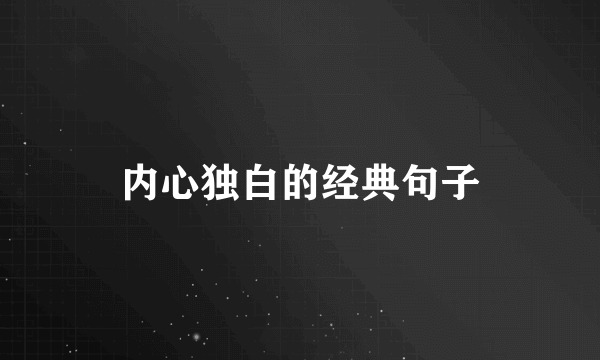 内心独白的经典句子